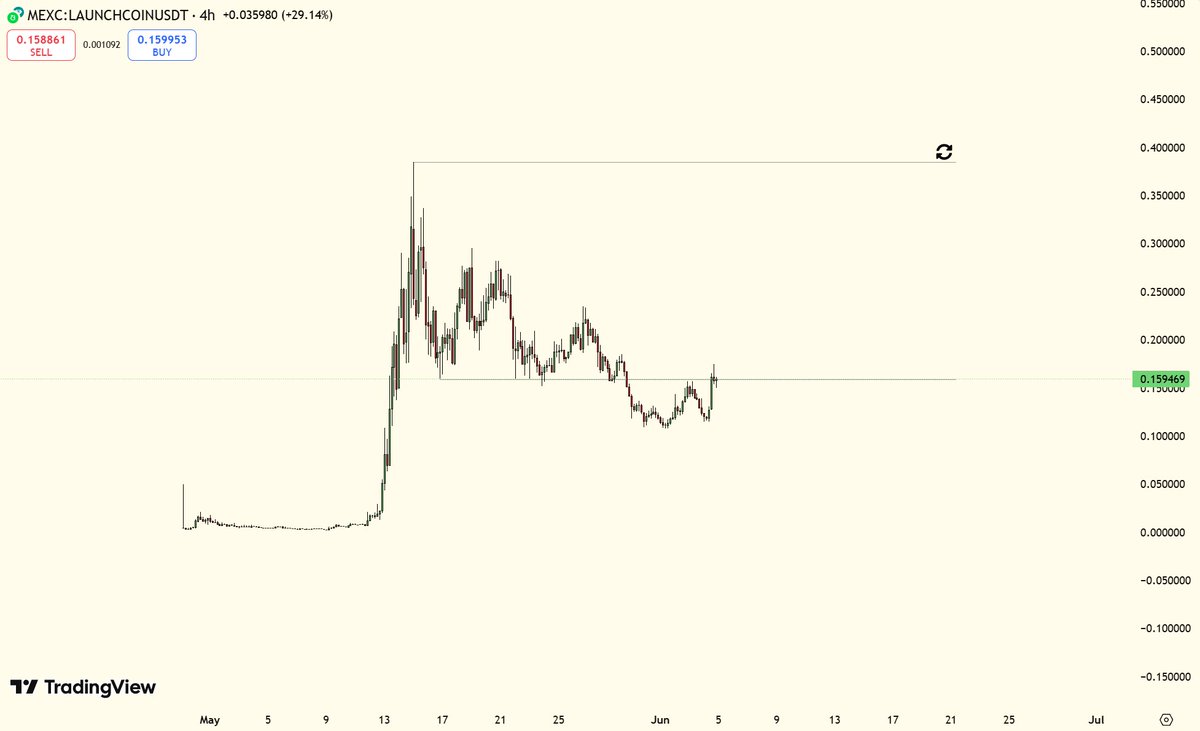 MEXC:LAUNCHCOINUSDT · 4h +0.035980 (+29.14%)
0.158861 SELL 0.001092 0.159953 BUY

0.550000
0.500000
0.450000
0.400000
0.350000
0.300000
0.250000
0.200000
0.159469
0.150000
0.100000
0.050000
0.000000
-0.050000
-0.100000
-0.150000

TradingView

May 5 9 13 17 21 25 Jun 5 9 13 17 21 25 Jul